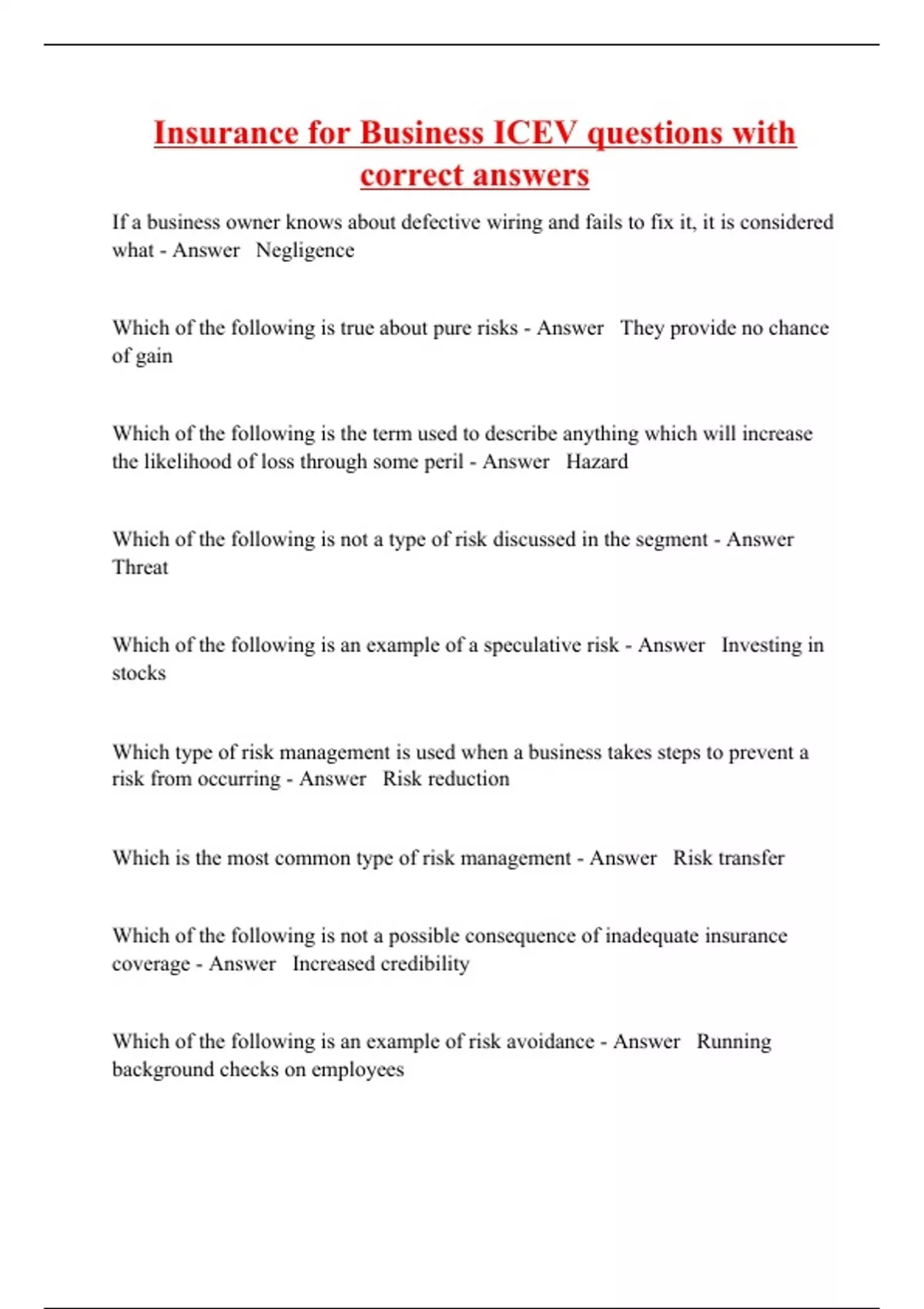 Insurance for Business ICEV questions with correct answers

If a business owner knows about defective wiring and fails to fix it, it is considered what - Answer Negligence

Which of the following is true about pure risks - Answer They provide no chance of gain

Which of the following is the term used to describe anything which will increase the likelihood of loss through some peril - Answer Hazard

Which of the following is not a type of risk discussed in the segment - Answer Threat

Which of the following is an example of a speculative risk - Answer Investing in stocks

Which type of risk management is used when a business takes steps to prevent a risk from occurring - Answer Risk reduction

Which is the most common type of risk management - Answer Risk transfer

Which of the following is not a possible consequence of inadequate insurance coverage - Answer Increased credibility

Which of the following is an example of risk avoidance - Answer Running background checks on employees